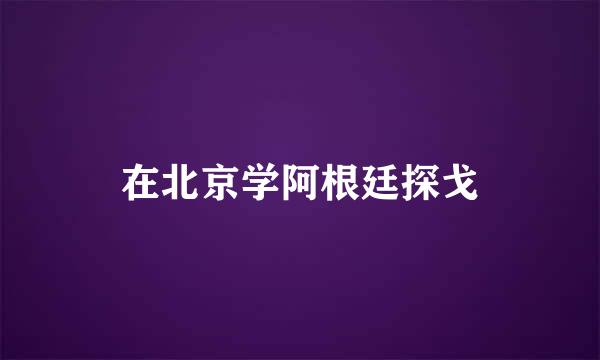 在北京学阿根廷探戈